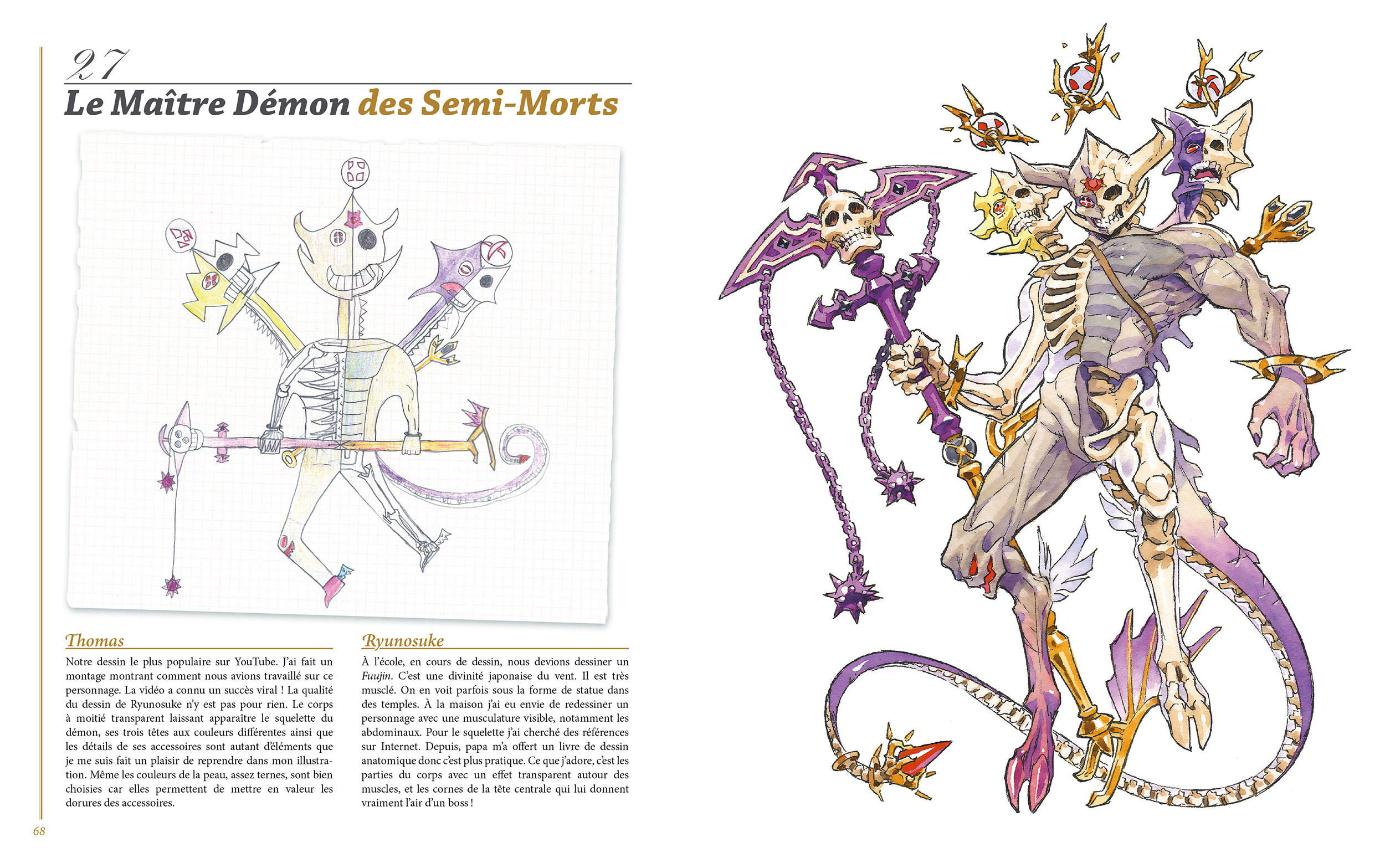 27

Le Maître Démon des Semi-Morts

Thomas

Notre dessin le plus populaire sur YouTube. J'ai fait un montage montrant comment nous avions travaillé sur ce personnage. La vidéo a connu un succès viral ! La qualité du dessin de Ryunosuke n'y est pas pour rien. Le corps à moitié transparent laissant apparaître le squelette du démon, ses trois têtes aux couleurs différentes ainsi que les détails de ses accessoires sont autant d'éléments que je me suis fait un plaisir de reprendre dans mon illustration. Même les couleurs de la peau, assez ternes, sont bien choisies car elles permettent de mettre en valeur les dorures des accessoires.

Ryunosuke

À l'école, en cours de dessin, nous devions dessiner un Fuujin. C'est une divinité japonaise du vent. Il est très musclé. On en voit parfois sous la forme de statue dans des temples. À la maison j'ai eu envie de redessiner un personnage avec une musculature visible, notamment les abdominaux. Pour le squelette j'ai cherché des références sur Internet. Depuis, papa m'a offert un livre de dessin anatomique donc c'est plus pratique. Ce que j'adore, c'est les parties du corps avec un effet transparent autour des muscles, et les cornes de la tête centrale qui lui donnent vraiment l'air d'un boss !

68